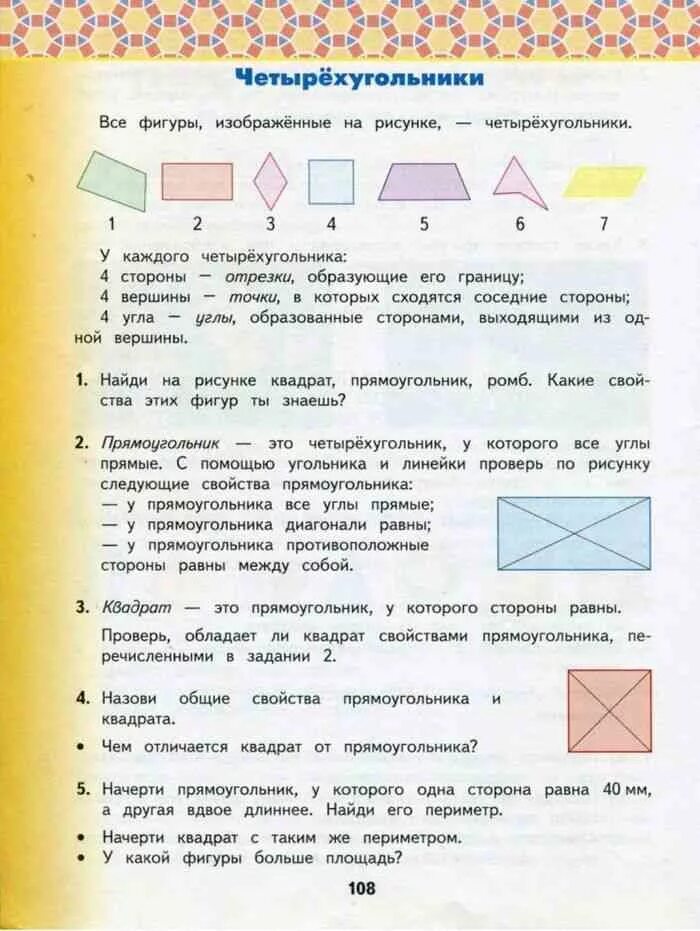 Четырёхугольники

Все фигуры, изображённые на рисунке, — четырёхугольники.

1 2 3 4 5 6 7

У каждого четырёхугольника:
4 стороны — отрезки, образующие его границу;
4 вершины — точки, в которых сходятся соседние стороны;
4 угла — углы, образованные сторонами, выходящими из одной вершины.

1. Найди на рисунке квадрат, прямоугольник, ромб. Какие свойства этих фигур ты знаешь?

2. Прямоугольник — это четырёхугольник, у которого все углы прямые. С помощью угольника и линейки проверь по рисунку следующие свойства прямоугольника:
— у прямоугольника все углы прямые;
— у прямоугольника диагонали равны;
— у прямоугольника противоположные стороны равны между собой.

3. Квадрат — это прямоугольник, у которого стороны равны.
Проверь, обладает ли квадрат свойствами прямоугольника, перечисленными в задании 2.

4. Назови общие свойства прямоугольника и квадрата.
• Чем отличается квадрат от прямоугольника?

5. Начерти прямоугольник, у которого одна сторона равна 40 мм, а другая вдвое длиннее. Найди его периметр.
• Начерти квадрат с таким же периметром.
• У какой фигуры больше площадь?

108